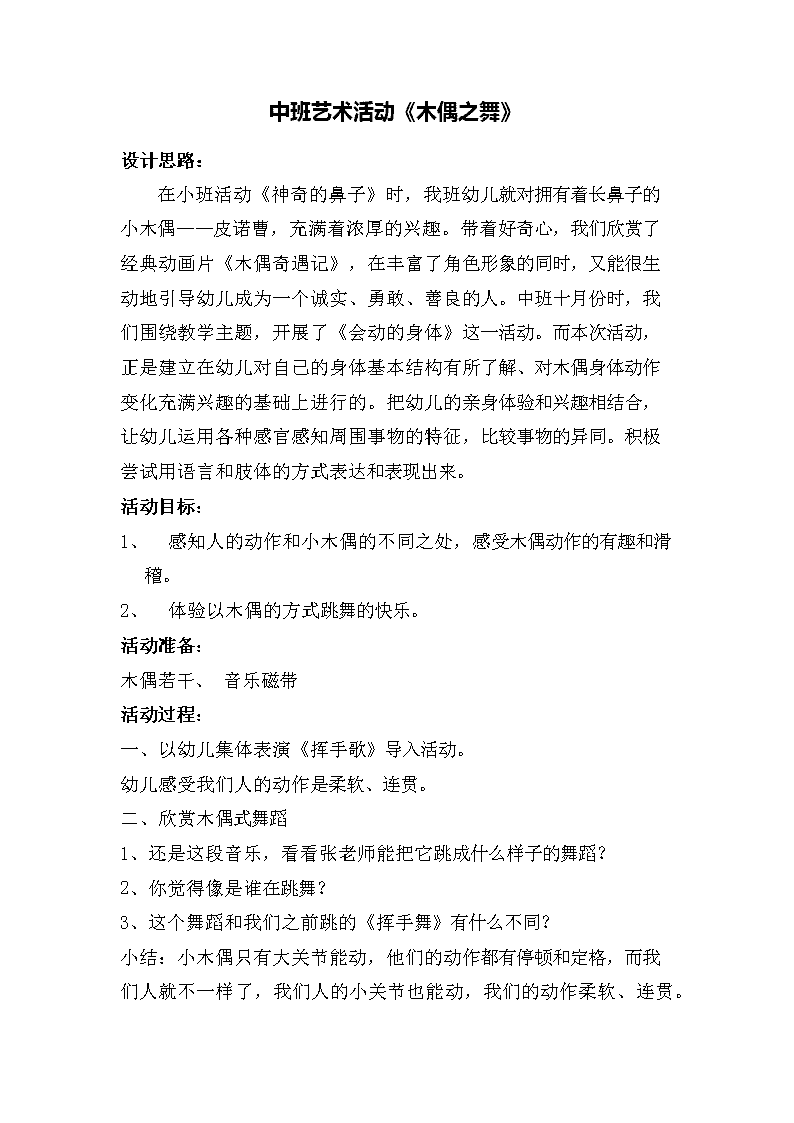 中班艺术活动《木偶之舞》

设计思路：

在小班活动《神奇的鼻子》时，我班幼儿就对拥有着长鼻子的小木偶——皮诺曹，充满着浓厚的兴趣。带着好奇心，我们欣赏了经典动画片《木偶奇遇记》，在丰富了角色形象的同时，又能很生动地引导幼儿成为一个诚实、勇敢、善良的人。中班十月份时，我们围绕教学主题，开展了《会动的身体》这一活动。而本次活动，正是建立在幼儿对自己的身体基本结构有所了解、对木偶身体动作变化充满兴趣的基础上进行的。把幼儿的亲身体验和兴趣相结合，让幼儿运用各种感官感知周围事物的特征，比较事物的异同。积极尝试用语言和肢体的方式表达和表现出来。

活动目标：

1、 感知人的动作和小木偶的不同之处，感受木偶动作的有趣和滑稽。

2、 体验以木偶的方式跳舞的快乐。

活动准备：

木偶若干、 音乐磁带

活动过程：

一、以幼儿集体表演《挥手歌》导入活动。

幼儿感受我们人的动作是柔软、连贯。

二、欣赏木偶式舞蹈

1、还是这段音乐，看看张老师能把它跳成什么样子的舞蹈？

2、你觉得像是谁在跳舞？

3、这个舞蹈和我们之前跳的《挥手舞》有什么不同？

小结：小木偶只有大关节能动，他们的动作都有停顿和定格，而我们人就不一样了，我们人的小关节也能动，我们的动作柔软、连贯。